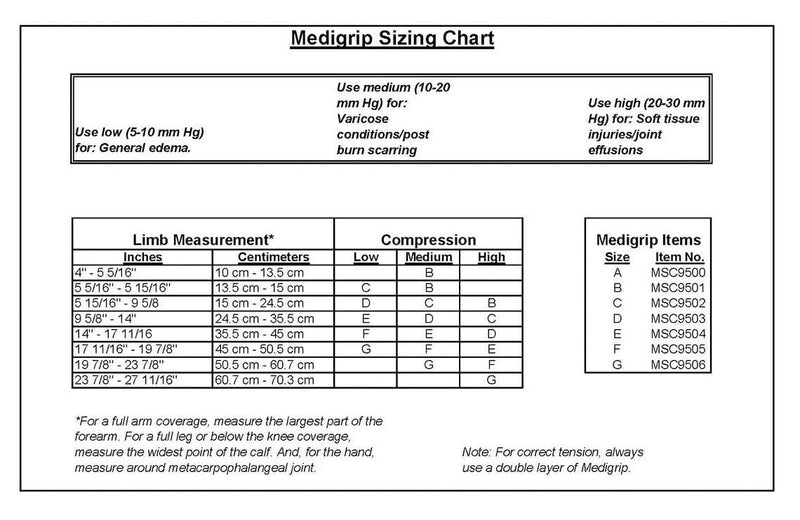 Medigrip Sizing Chart

| Use low (5-10 mm Hg) for: General edema. | Use medium (10-20 mm Hg) for: Varicose conditions/post burn scarring | Use high (20-30 mm Hg) for: Soft tissue injuries/joint effusions |
|---|---|---|

| Limb Measurement* | | Compression | | |
|---|---|---|---|---|
| Inches | Centimeters | Low | Medium | High |
| 4" - 5 5/16" | 10 cm - 13.5 cm | | B | |
| 5 5/16" - 5 15/16" | 13.5 cm - 15 cm | C | B | |
| 5 15/16" - 9 5/8 | 15 cm - 24.5 cm | D | C | B |
| 9 5/8" - 14" | 24.5 cm - 35.5 cm | E | D | C |
| 14" - 17 11/16 | 35.5 cm - 45 cm | F | E | D |
| 17 11/16" - 19 7/8" | 45 cm - 50.5 cm | G | F | E |
| 19 7/8" - 23 7/8" | 50.5 cm - 60.7 cm | | G | F |
| 23 7/8" - 27 11/16" | 60.7 cm - 70.3 cm | | | G |

Medigrip Items

| Size | Item No. |
|---|---|
| A | MSC9500 |
| B | MSC9501 |
| C | MSC9502 |
| D | MSC9503 |
| E | MSC9504 |
| F | MSC9505 |
| G | MSC9506 |

*For a full arm coverage, measure the largest part of the forearm. For a full leg or below the knee coverage, measure the widest point of the calf. And, for the hand, measure around metacarpophalangeal joint.

Note: For correct tension, always use a double layer of Medigrip.